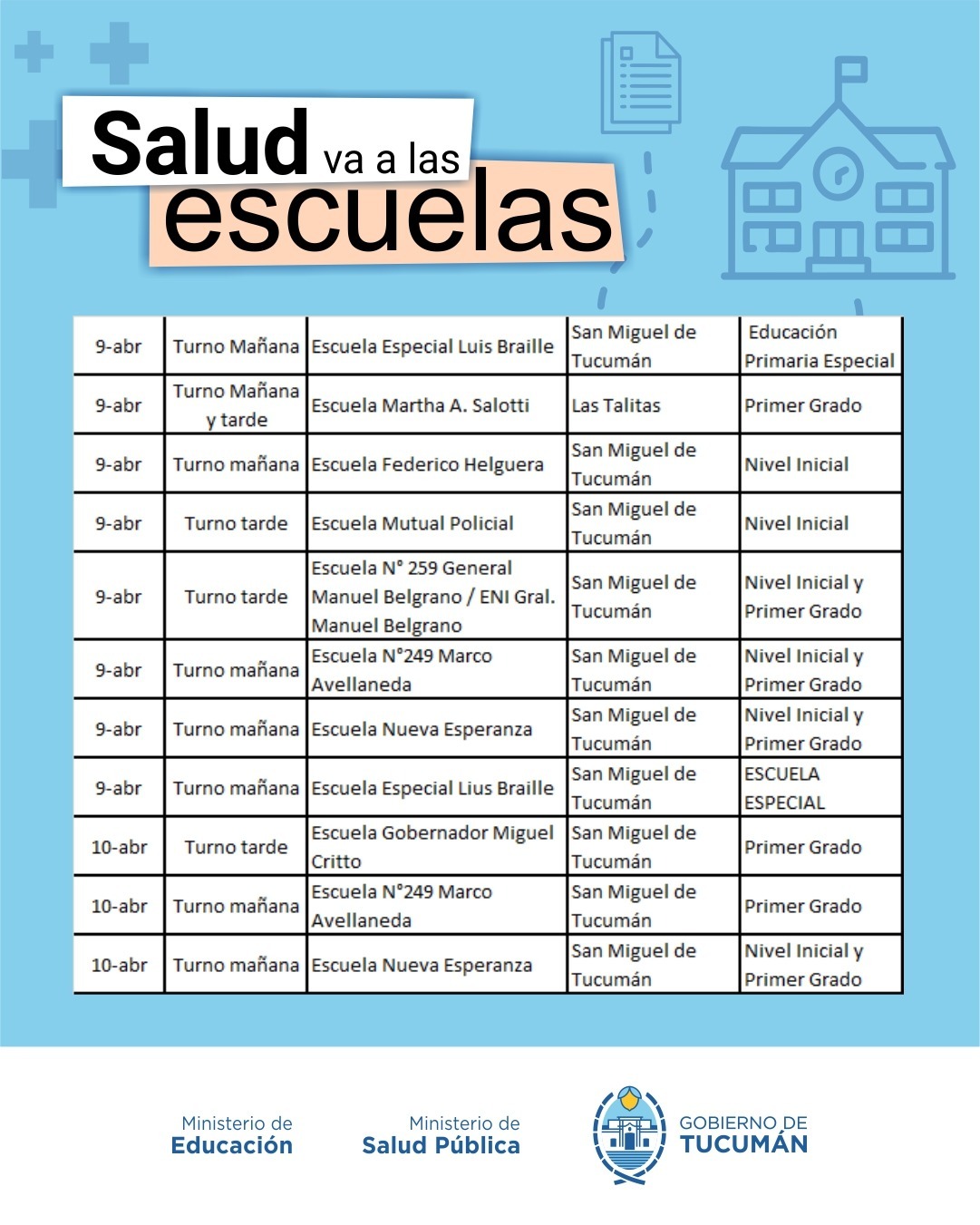 Salud va a las escuelas

| 9-abr | Turno Mañana | Escuela Especial Luis Braille | San Miguel de Tucumán | Educación Primaria Especial |
|---|---|---|---|---|
| 9-abr | Turno Mañana y tarde | Escuela Martha A. Salotti | Las Talitas | Primer Grado |
| 9-abr | Turno mañana | Escuela Federico Helguera | San Miguel de Tucumán | Nivel Inicial |
| 9-abr | Turno tarde | Escuela Mutual Policial | San Miguel de Tucumán | Nivel Inicial |
| 9-abr | Turno tarde | Escuela N° 259 General Manuel Belgrano / ENI Gral. Manuel Belgrano | San Miguel de Tucumán | Nivel Inicial y Primer Grado |
| 9-abr | Turno mañana | Escuela N°249 Marco Avellaneda | San Miguel de Tucumán | Nivel Inicial y Primer Grado |
| 9-abr | Turno mañana | Escuela Nueva Esperanza | San Miguel de Tucumán | Nivel Inicial y Primer Grado |
| 9-abr | Turno mañana | Escuela Especial Lius Braille | San Miguel de Tucumán | ESCUELA ESPECIAL |
| 10-abr | Turno tarde | Escuela Gobernador Miguel Critto | San Miguel de Tucumán | Primer Grado |
| 10-abr | Turno mañana | Escuela N°249 Marco Avellaneda | San Miguel de Tucumán | Primer Grado |
| 10-abr | Turno mañana | Escuela Nueva Esperanza | San Miguel de Tucumán | Nivel Inicial y Primer Grado |

Ministerio de
Educación

Ministerio de
Salud Pública

GOBIERNO DE
TUCUMÁN